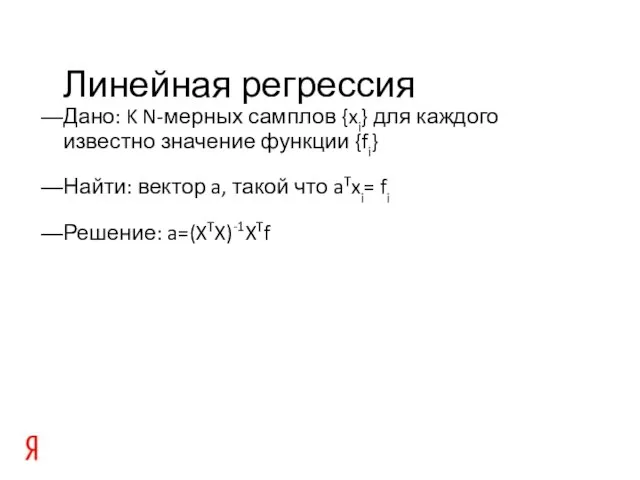 Линейная регрессия

—Дано: K N-мерных самплов $\{x_i\}$ для каждого известно значение функции $\{f_i\}$

—Найти: вектор a, такой что $a^T x_i = f_i$

—Решение: $a=(X^T X)^{-1} X^T f$

Я